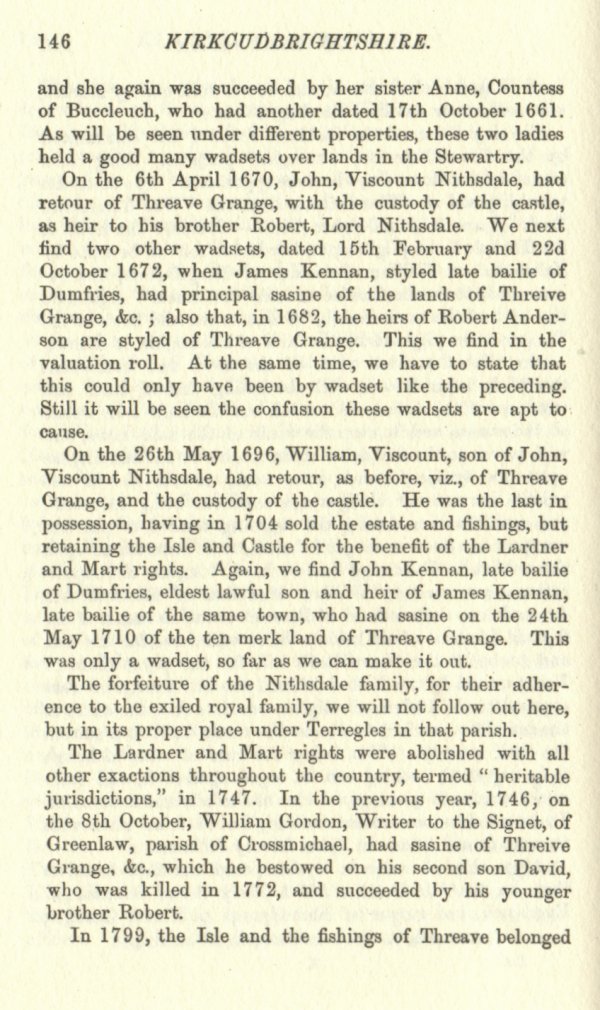 146 KIRKCUDBRIGHTSHIRE.

and she again was succeeded by her sister Anne, Countess of Buccleuch, who had another dated 17th October 1661. As will be seen under different properties, these two ladies held a good many wadsets over lands in the Stewartry.

On the 6th April 1670, John, Viscount Nithsdale, had retour of Threave Grange, with the custody of the castle, as heir to his brother Robert, Lord Nithsdale. We next find two other wadsets, dated 15th February and 22d October 1672, when James Kennan, styled late bailie of Dumfries, had principal sasine of the lands of Threive Grange, &c. ; also that, in 1682, the heirs of Robert Anderson are styled of Threave Grange. This we find in the valuation roll. At the same time, we have to state that this could only have been by wadset like the preceding. Still it will be seen the confusion these wadsets are apt to cause.

On the 26th May 1696, William, Viscount, son of John, Viscount Nithsdale, had retour, as before, viz., of Threave Grange, and the custody of the castle. He was the last in possession, having in 1704 sold the estate and fishings, but retaining the Isle and Castle for the benefit of the Lardner and Mart rights. Again, we find John Kennan, late bailie of Dumfries, eldest lawful son and heir of James Kennan, late bailie of the same town, who had sasine on the 24th May 1710 of the ten merk land of Threave Grange. This was only a wadset, so far as we can make it out.

The forfeiture of the Nithsdale family, for their adherence to the exiled royal family, we will not follow out here, but in its proper place under Terregles in that parish.

The Lardner and Mart rights were abolished with all other exactions throughout the country, termed "heritable jurisdictions," in 1747. In the previous year, 1746, on the 8th October, William Gordon, Writer to the Signet, of Greenlaw, parish of Crossmichael, had sasine of Threive Grange, &c., which he bestowed on his second son David, who was killed in 1772, and succeeded by his younger brother Robert.

In 1799, the Isle and the fishings of Threave belonged